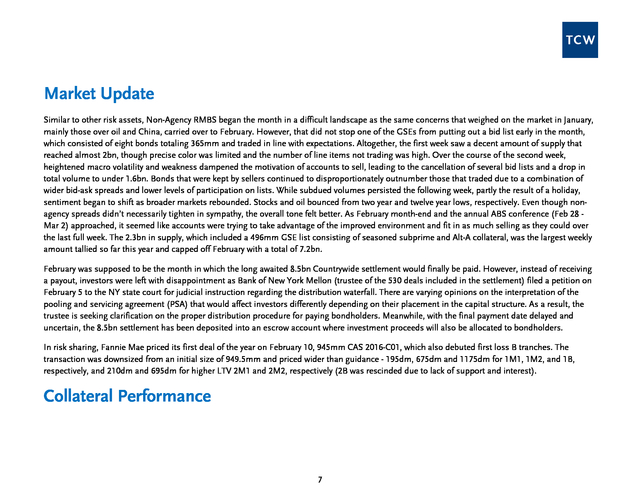 TCW

Market Update

Similar to other risk assets, Non-Agency RMBS began the month in a difficult landscape as the same concerns that weighed on the market in January, mainly those over oil and China, carried over to February. However, that did not stop one of the GSEs from putting out a bid list early in the month, which consisted of eight bonds totaling 365mm and traded in line with expectations. Altogether, the first week saw a decent amount of supply that reached almost 2bn, though precise color was limited and the number of line items not trading was high. Over the course of the second week, heightened macro volatility and weakness dampened the motivation of accounts to sell, leading to the cancellation of several bid lists and a drop in total volume to under 1.6bn. Bonds that were kept by sellers continued to disproportionately outnumber those that traded due to a combination of wider bid-ask spreads and lower levels of participation on lists. While subdued volumes persisted the following week, partly the result of a holiday, sentiment began to shift as broader markets rebounded. Stocks and oil bounced from two year and twelve year lows, respectively. Even though non-agency spreads didn't necessarily tighten in sympathy, the overall tone felt better. As February month-end and the annual ABS conference (Feb 28 - Mar 2) approached, it seemed like accounts were trying to take advantage of the improved environment and fit in as much selling as they could over the last full week. The 2.3bn in supply, which included a 496mm GSE list consisting of seasoned subprime and Alt-A collateral, was the largest weekly amount tallied so far this year and capped off February with a total of 7.2bn.

February was supposed to be the month in which the long awaited 8.5bn Countrywide settlement would finally be paid. However, instead of receiving a payout, investors were left with disappointment as Bank of New York Mellon (trustee of the 530 deals included in the settlement) filed a petition on February 5 to the NY state court for judicial instruction regarding the distribution waterfall. There are varying opinions on the interpretation of the pooling and servicing agreement (PSA) that would affect investors differently depending on their placement in the capital structure. As a result, the trustee is seeking clarification on the proper distribution procedure for paying bondholders. Meanwhile, with the final payment date delayed and uncertain, the 8.5bn settlement has been deposited into an escrow account where investment proceeds will also be allocated to bondholders.

In risk sharing, Fannie Mae priced its first deal of the year on February 10, 945mm CAS 2016-C01, which also debuted first loss B tranches. The transaction was downsized from an initial size of 949.5mm and priced wider than guidance - 195dm, 675dm and 1175dm for 1M1, 1M2, and 1B, respectively, and 210dm and 695dm for higher LTV 2M1 and 2M2, respectively (2B was rescinded due to lack of support and interest).

Collateral Performance

7